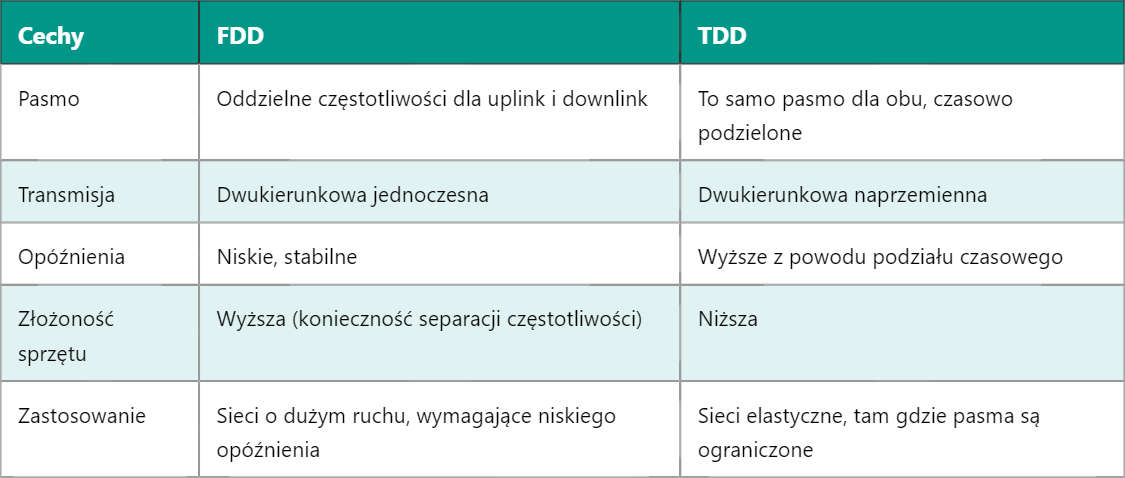 | Cechy | FDD | TDD |
|---|---|---|
| Pasmo | Oddzielne częstotliwości dla uplink i downlink | To samo pasmo dla obu, czasowo podzielone |
| Transmisja | Dwukierunkowa jednoczesna | Dwukierunkowa naprzemienna |
| Opóźnienia | Niskie, stabilne | Wyższe z powodu podziału czasowego |
| Złożoność sprzętu | Wyższa (konieczność separacji częstotliwości) | Niższa |
| Zastosowanie | Sieci o dużym ruchu, wymagające niskiego opóźnienia | Sieci elastyczne, tam gdzie pasma są ograniczone |